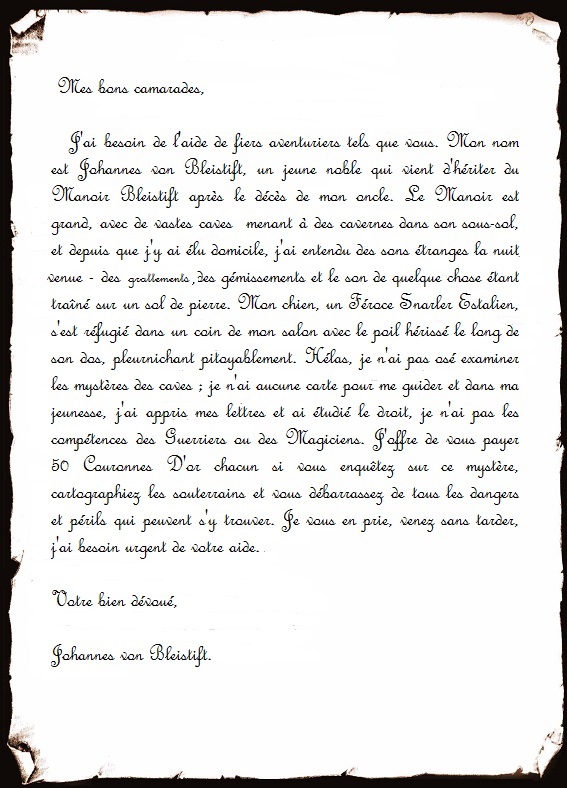 Mes bons camarades,

J'ai besoin de l'aide de fiers aventuriers tels que vous. Mon nom est Johannes von Bleistift, un jeune noble qui vient d'hériter du Manoir Bleistift après le décès de mon oncle. Le Manoir est grand, avec de vastes caves menant à des cavernes dans son sous-sol, et depuis que j'y ai élu domicile, j'ai entendu des sons étranges la nuit venue - des grattements, des gémissements et le son de quelque chose étant traîné sur un sol de pierre. Mon chien, un Féroce Snarler Estalien, s'est réfugié dans un coin de mon salon avec le poil hérissé le long de son dos, pleurnichant pitoyablement. Hélas, je n'ai pas osé examiner les mystères des caves ; je n'ai aucune carte pour me guider et dans ma jeunesse, j'ai appris mes lettres et ai étudié le droit, je n'ai pas les compétences des Guerriers ou des Magiciens. J'offre de vous payer 50 Couronnes D'or chacun si vous enquêtez sur ce mystère, cartographiez les souterrains et vous débarrassez de tous les dangers et périls qui peuvent s'y trouver. Je vous en prie, venez sans tarder, j'ai besoin urgent de votre aide.

Votre bien dévoué,

Johannes von Bleistift.